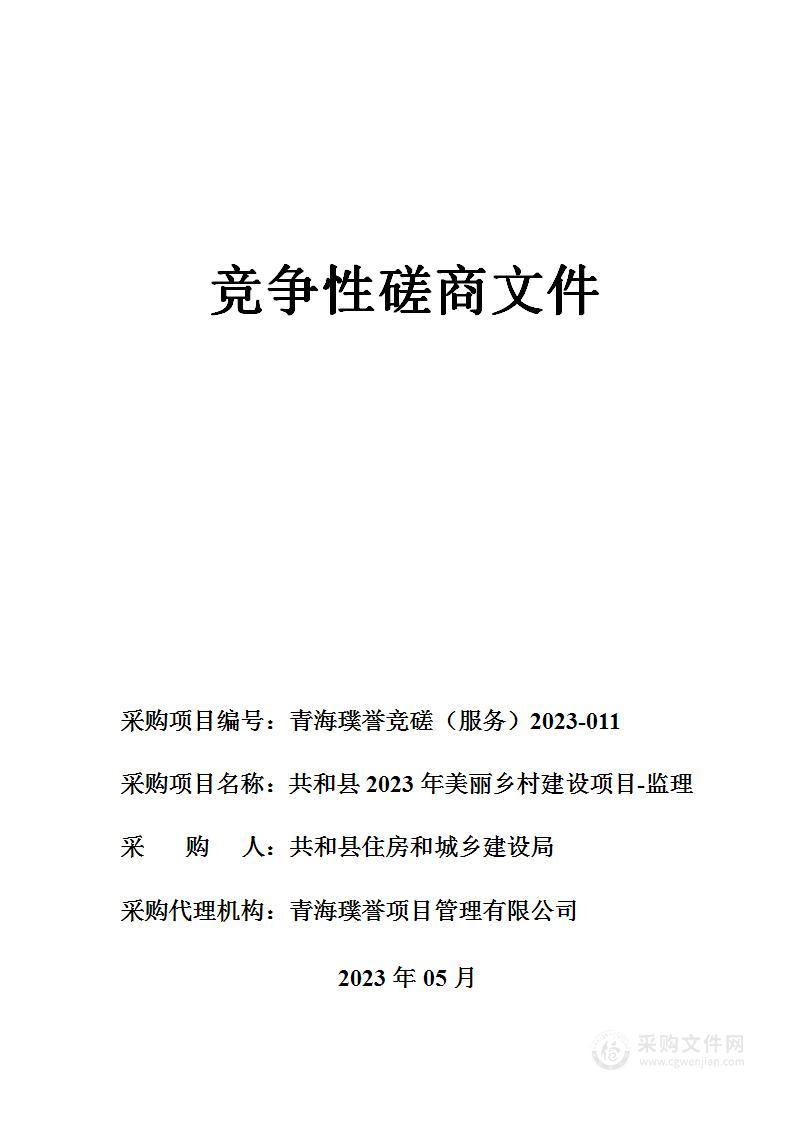 竞争性磋商文件

采购项目编号：青海璞誉竞磋（服务）2023-011

采购项目名称：共和县 2023 年美丽乡村建设项目-监理

采　　购　　人：共和县住房和城乡建设局

采购代理机构：青海璞誉项目管理有限公司

2023 年 05 月

采购文件网
www.cgwenjian.com